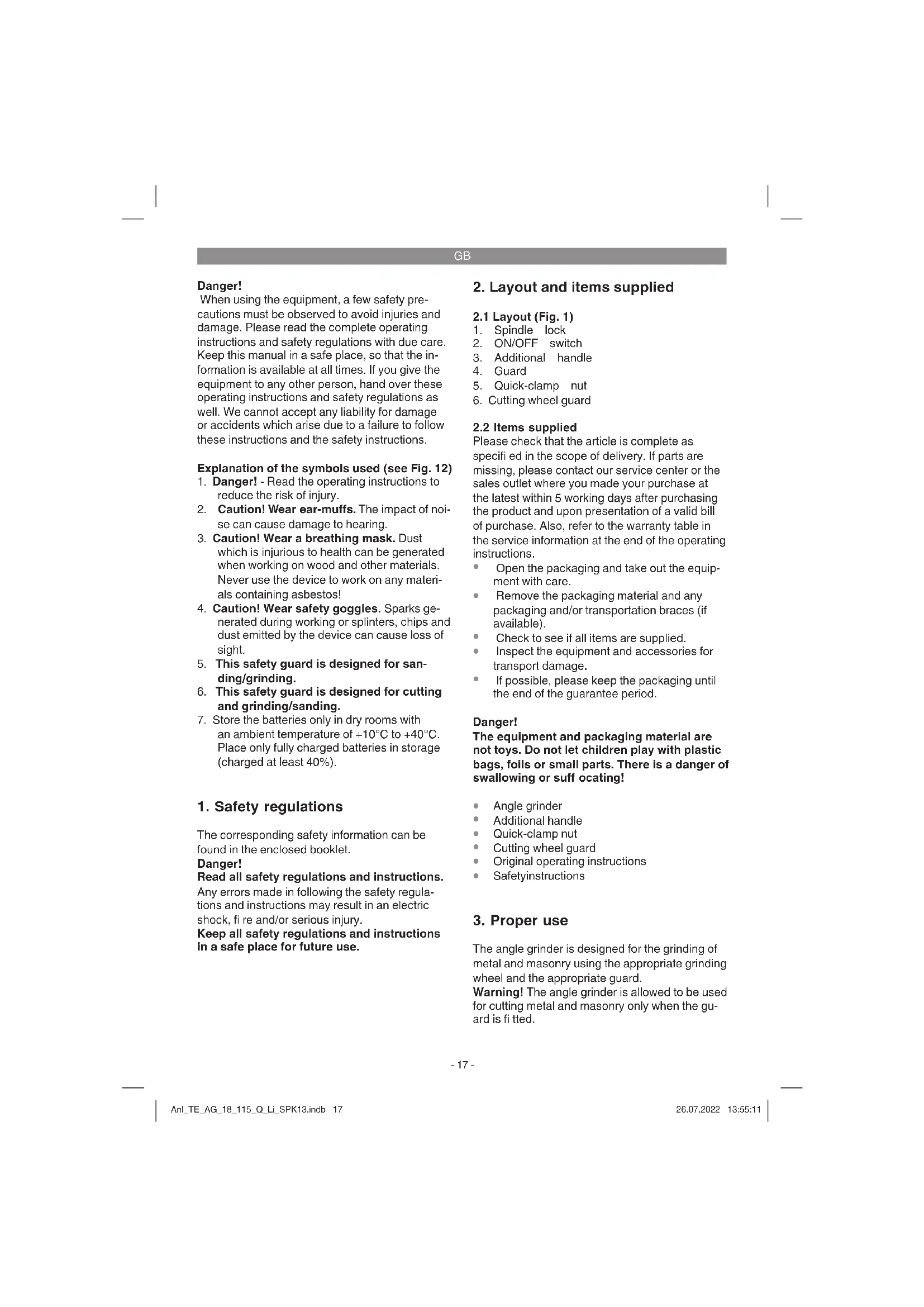 GB

Danger!
When using the equipment, a few safety precautions must be observed to avoid injuries and damage. Please read the complete operating instructions and safety regulations with due care. Keep this manual in a safe place, so that the information is available at all times. If you give the equipment to any other person, hand over these operating instructions and safety regulations as well. We cannot accept any liability for damage or accidents which arise due to a failure to follow these instructions and the safety instructions.

Explanation of the symbols used (see Fig. 12)
1. Danger! - Read the operating instructions to reduce the risk of injury.
2. Caution! Wear ear-muffs. The impact of noise can cause damage to hearing.
3. Caution! Wear a breathing mask. Dust which is injurious to health can be generated when working on wood and other materials. Never use the device to work on any materials containing asbestos!
4. Caution! Wear safety goggles. Sparks generated during working or splinters, chips and dust emitted by the device can cause loss of sight.
5. This safety guard is designed for sanding/grinding.
6. This safety guard is designed for cutting and grinding/sanding.
7. Store the batteries only in dry rooms with an ambient temperature of +10°C to +40°C. Place only fully charged batteries in storage (charged at least 40%).

1. Safety regulations

The corresponding safety information can be found in the enclosed booklet.
Danger!
Read all safety regulations and instructions.
Any errors made in following the safety regulations and instructions may result in an electric shock, fi re and/or serious injury.
Keep all safety regulations and instructions in a safe place for future use.

2. Layout and items supplied

2.1 Layout (Fig. 1)
1. Spindle lock
2. ON/OFF switch
3. Additional handle
4. Guard
5. Quick-clamp nut
6. Cutting wheel guard

2.2 Items supplied
Please check that the article is complete as specifi ed in the scope of delivery. If parts are missing, please contact our service center or the sales outlet where you made your purchase at the latest within 5 working days after purchasing the product and upon presentation of a valid bill of purchase. Also, refer to the warranty table in the service information at the end of the operating instructions.
• Open the packaging and take out the equipment with care.
• Remove the packaging material and any packaging and/or transportation braces (if available).
• Check to see if all items are supplied.
• Inspect the equipment and accessories for transport damage.
• If possible, please keep the packaging until the end of the guarantee period.

Danger!
The equipment and packaging material are not toys. Do not let children play with plastic bags, foils or small parts. There is a danger of swallowing or suff ocating!

• Angle grinder
• Additional handle
• Quick-clamp nut
• Cutting wheel guard
• Original operating instructions
• Safetyinstructions

3. Proper use

The angle grinder is designed for the grinding of metal and masonry using the appropriate grinding wheel and the appropriate guard.
Warning! The angle grinder is allowed to be used for cutting metal and masonry only when the guard is fi tted.

- 17 -

Anl_TE_AG_18_115_Q_Li_SPK13.indb 17
26.07.2022 13:55:11